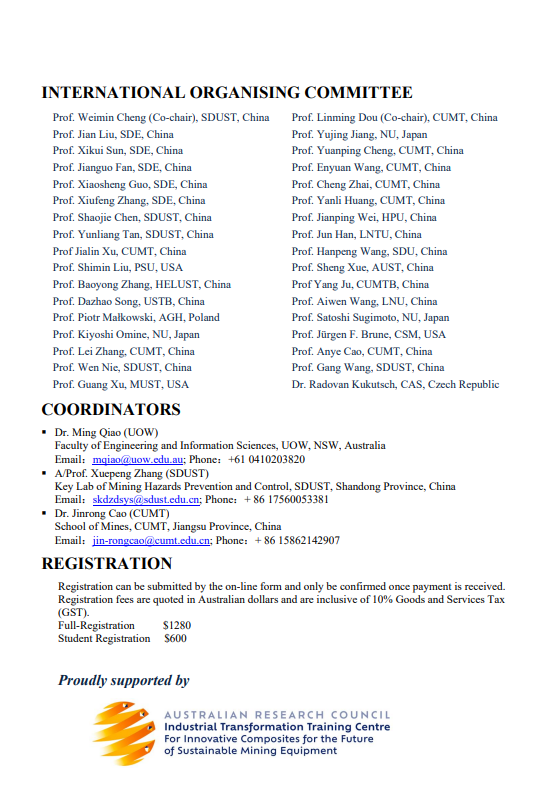 INTERNATIONAL ORGANISING COMMITTEE

Prof. Weimin Cheng (Co-chair), SDUST, China
Prof. Jian Liu, SDE, China
Prof. Xikui Sun, SDE, China
Prof. Jianguo Fan, SDE, China
Prof. Xiaosheng Guo, SDE, China
Prof. Xiufeng Zhang, SDE, China
Prof. Shaojie Chen, SDUST, China
Prof. Yunliang Tan, SDUST, China
Prof Jialin Xu, CUMT, China
Prof. Shimin Liu, PSU, USA
Prof. Baoyong Zhang, HELUST, China
Prof. Dazhao Song, USTB, China
Prof. Piotr Małkowski, AGH, Poland
Prof. Kiyoshi Omine, NU, Japan
Prof. Lei Zhang, CUMT, China
Prof. Wen Nie, SDUST, China
Prof. Guang Xu, MUST, USA

Prof. Linming Dou (Co-chair), CUMT, China
Prof. Yujing Jiang, NU, Japan
Prof. Yuanping Cheng, CUMT, China
Prof. Enyuan Wang, CUMT, China
Prof. Cheng Zhai, CUMT, China
Prof. Yanli Huang, CUMT, China
Prof. Jianping Wei, HPU, China
Prof. Jun Han, LNTU, China
Prof. Hanpeng Wang, SDU, China
Prof. Sheng Xue, AUST, China
Prof Yang Ju, CUMTB, China
Prof. Aiwen Wang, LNU, China
Prof. Satoshi Sugimoto, NU, Japan
Prof. Jürgen F. Brune, CSM, USA
Prof. Anye Cao, CUMT, China
Prof. Gang Wang, SDUST, China
Dr. Radovan Kukutsch, CAS, Czech Republic

COORDINATORS

▪ Dr. Ming Qiao (UOW)
Faculty of Engineering and Information Sciences, UOW, NSW, Australia
Email: mqiao@uow.edu.au; Phone: +61 0410203820
▪ A/Prof. Xuepeng Zhang (SDUST)
Key Lab of Mining Hazards Prevention and Control, SDUST, Shandong Province, China
Email: skdzdsys@sdust.edu.cn; Phone: + 86 17560053381
▪ Dr. Jinrong Cao (CUMT)
School of Mines, CUMT, Jiangsu Province, China
Email: jin-rongcao@cumt.edu.cn; Phone: + 86 15862142907

REGISTRATION

Registration can be submitted by the on-line form and only be confirmed once payment is received. Registration fees are quoted in Australian dollars and are inclusive of 10% Goods and Services Tax (GST).
Full-Registration $1280
Student Registration $600

Proudly supported by

AUSTRALIAN RESEARCH COUNCIL
Industrial Transformation Training Centre
For Innovative Composites for the Future
of Sustainable Mining Equipment